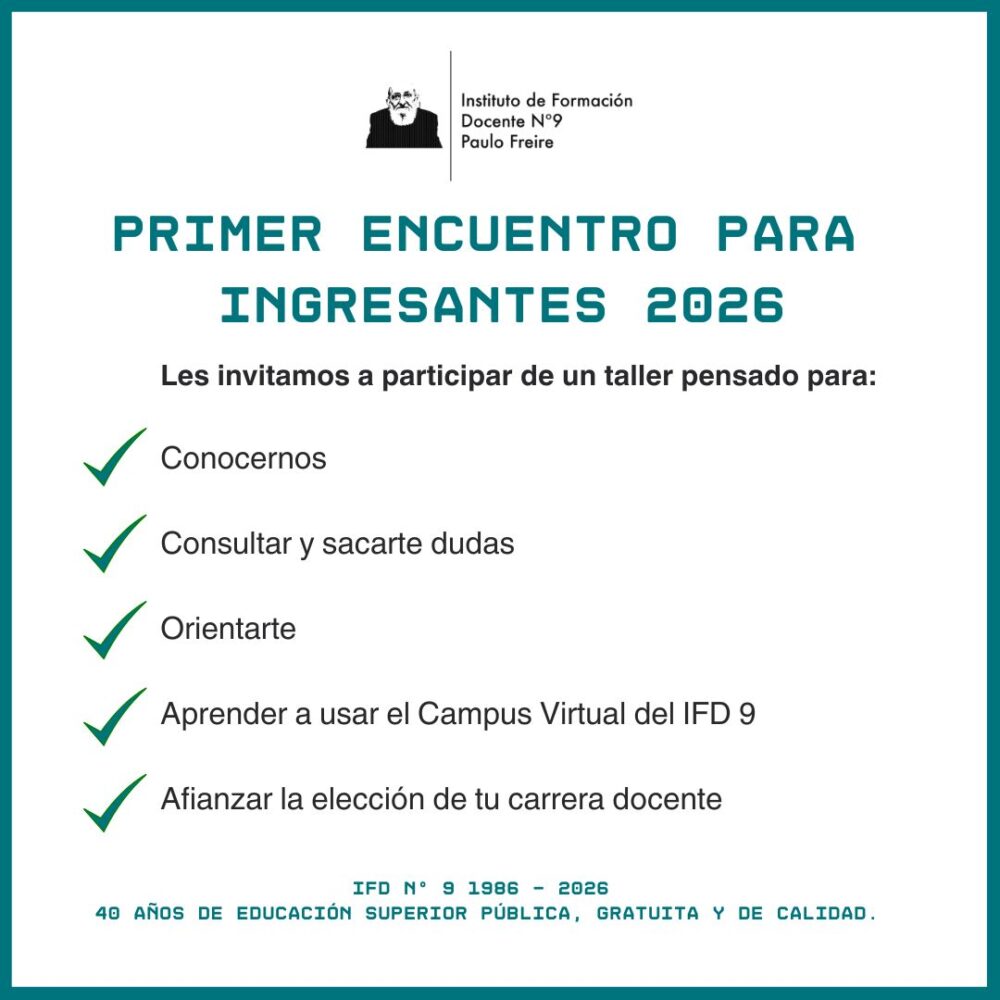 Instituto de Formación Docente N°9 Paulo Freire

PRIMER ENCUENTRO PARA INGRESANTES 2026

Les invitamos a participar de un taller pensado para:

Conocernos

Consultar y sacarte dudas

Orientarte

Aprender a usar el Campus Virtual del IFD 9

Afianzar la elección de tu carrera docente

IFD N° 9 1986 - 2026
40 AÑOS DE EDUCACIÓN SUPERIOR PÚBLICA, GRATUITA Y DE CALIDAD.